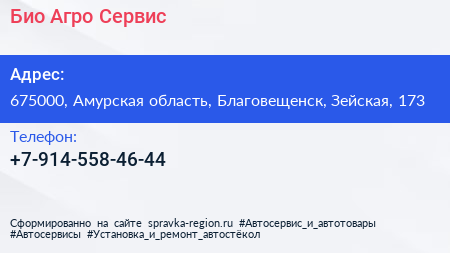 Био Агро Сервис

Адрес:

675000, Амурская область, Благовещенск, Зейская, 173

Телефон:

+7-914-558-46-44

Сформированно на сайте spravka-region.ru #Автосервис_и_автотовары #Автосервисы #Установка_и_ремонт_автостёкол